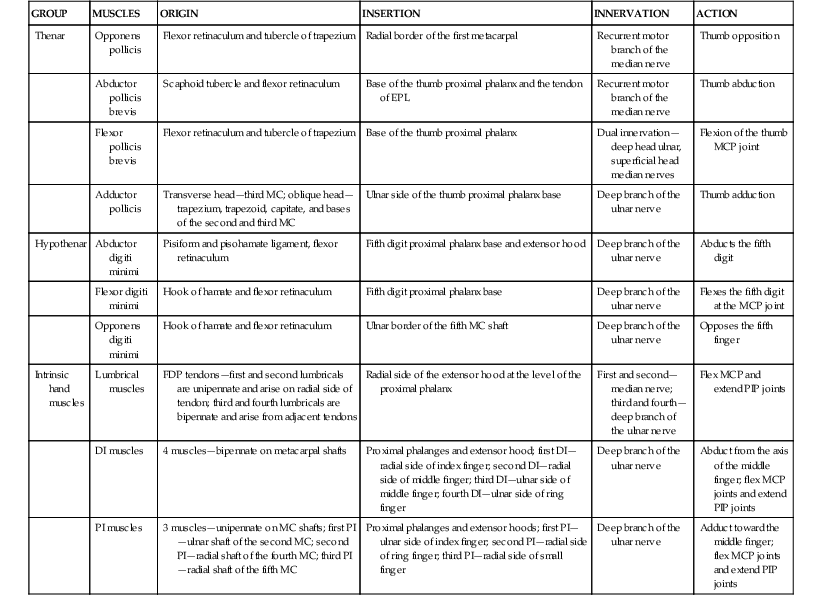 | GROUP | MUSCLES | ORIGIN | INSERTION | INNERVATION | ACTION |
|---|---|---|---|---|---|
| Thenar | Opponens pollicis | Flexor retinaculum and tubercle of trapezium | Radial border of the first metacarpal | Recurrent motor branch of the median nerve | Thumb opposition |
| | Abductor pollicis brevis | Scaphoid tubercle and flexor retinaculum | Base of the thumb proximal phalanx and the tendon of EPL | Recurrent motor branch of the median nerve | Thumb abduction |
| | Flexor pollicis brevis | Flexor retinaculum and tubercle of trapezium | Base of the thumb proximal phalanx | Dual innervation—deep head ulnar, superficial head median nerves | Flexion of the thumb MCP joint |
| | Adductor pollicis | Transverse head—third MC; oblique head—trapezium, trapezoid, capitate, and bases of the second and third MC | Ulnar side of the thumb proximal phalanx base | Deep branch of the ulnar nerve | Thumb adduction |
| Hypothenar | Abductor digiti minimi | Pisiform and pisohamate ligament, flexor retinaculum | Fifth digit proximal phalanx base and extensor hood | Deep branch of the ulnar nerve | Abducts the fifth digit |
| | Flexor digiti minimi | Hook of hamate and flexor retinaculum | Fifth digit proximal phalanx base | Deep branch of the ulnar nerve | Flexes the fifth digit at the MCP joint |
| | Opponens digiti minimi | Hook of hamate and flexor retinaculum | Ulnar border of the fifth MC shaft | Deep branch of the ulnar nerve | Opposes the fifth finger |
| Intrinsic hand muscles | Lumbrical muscles | FDP tendons—first and second lumbricals are unipennate and arise on radial side of tendon; third and fourth lumbricals are bipennate and arise from adjacent tendons | Radial side of the extensor hood at the level of the proximal phalanx | First and second—median nerve; third and fourth—deep branch of the ulnar nerve | Flex MCP and extend PIP joints |
| | DI muscles | 4 muscles—bipennate on metacarpal shafts | Proximal phalanges and extensor hood; first DI—radial side of index finger; second DI—radial side of middle finger; third DI—ulnar side of middle finger; fourth DI—ulnar side of ring finger | Deep branch of the ulnar nerve | Abduct from the axis of the middle finger; flex MCP joints and extend PIP joints |
| | PI muscles | 3 muscles—unipennate on MC shafts; first PI—ulnar shaft of the second MC; second PI—radial shaft of the fourth MC; third PI—radial shaft of the fifth MC | Proximal phalanges and extensor hoods; first PI—ulnar side of index finger; second PI—radial side of ring finger; third PI—radial side of small finger | Deep branch of the ulnar nerve | Adduct toward the middle finger; flex MCP joints and extend PIP joints |